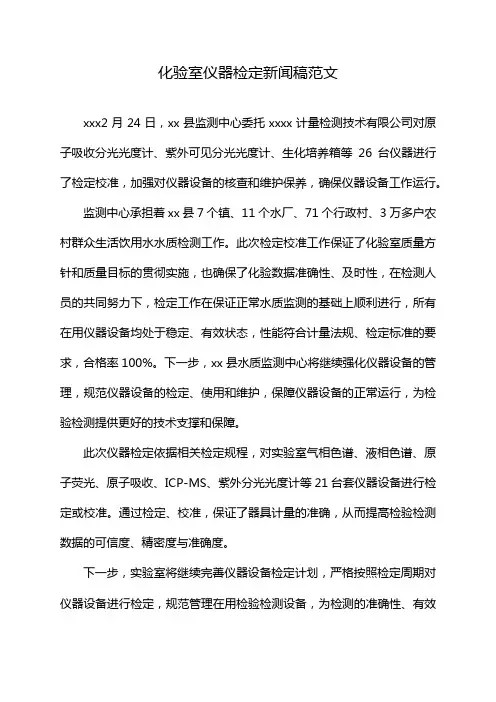 化验室仪器检定新闻稿范文

xxx2 月 24 日，xx 县监测中心委托 xxxx 计量检测技术有限公司对原子吸收分光光度计、紫外可见分光光度计、生化培养箱等 26 台仪器进行了检定校准，加强对仪器设备的核查和维护保养，确保仪器设备工作运行。

监测中心承担着 xx 县 7 个镇、11 个水厂、71 个行政村、3 万多户农村群众生活饮用水水质检测工作。此次检定校准工作保证了化验室质量方针和质量目标的贯彻实施，也确保了化验数据准确性、及时性，在检测人员的共同努力下，检定工作在保证正常水质监测的基础上顺利进行，所有在用仪器设备均处于稳定、有效状态，性能符合计量法规、检定标准的要求，合格率 100%。下一步，xx 县水质监测中心将继续强化仪器设备的管理，规范仪器设备的检定、使用和维护，保障仪器设备的正常运行，为检验检测提供更好的技术支撑和保障。

此次仪器检定依据相关检定规程，对实验室气相色谱、液相色谱、原子荧光、原子吸收、ICP-MS、紫外分光光度计等 21 台套仪器设备进行检定或校准。通过检定、校准，保证了器具计量的准确，从而提高检验检测数据的可信度、精密度与准确度。

下一步，实验室将继续完善仪器设备检定计划，严格按照检定周期对仪器设备进行检定，规范管理在用检验检测设备，为检测的准确性、有效